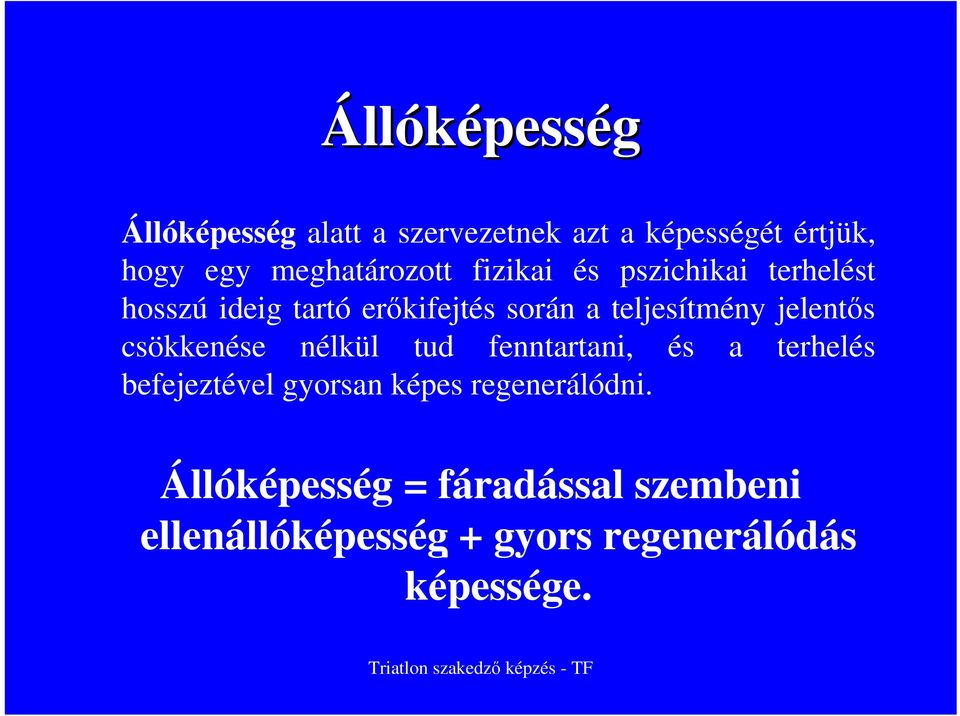 Állóképesség

Állóképesség alatt a szervezetnek azt a képességét értjük, hogy egy meghatározott fizikai és pszichikai terhelést hosszú ideig tartó erőkifejtés során a teljesítmény jelentős csökkenése nélkül tud fenntartani, és a terhelés befejeztével gyorsan képes regenerálódni.

Állóképesség = fáradással szembeni ellenállóképesség + gyors regenerálódás képessége.

Triatlon szakedző képzés - TF